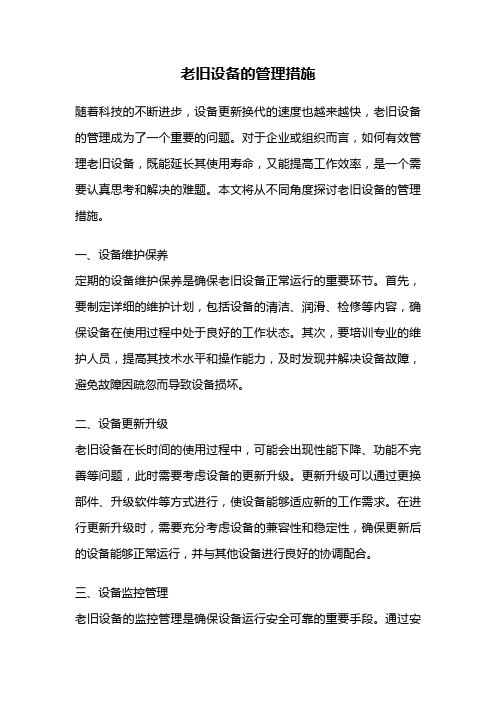 老旧设备的管理措施

随着科技的不断进步，设备更新换代的速度也越来越快，老旧设备的管理成为了一个重要的问题。对于企业或组织而言，如何有效管理老旧设备，既能延长其使用寿命，又能提高工作效率，是一个需要认真思考和解决的难题。本文将从不同角度探讨老旧设备的管理措施。

一、设备维护保养

定期的设备维护保养是确保老旧设备正常运行的重要环节。首先，要制定详细的维护计划，包括设备的清洁、润滑、检修等内容，确保设备在使用过程中处于良好的工作状态。其次，要培训专业的维护人员，提高其技术水平和操作能力，及时发现并解决设备故障，避免故障因疏忽而导致设备损坏。

二、设备更新升级

老旧设备在长时间的使用过程中，可能会出现性能下降、功能不完善等问题，此时需要考虑设备的更新升级。更新升级可以通过更换部件、升级软件等方式进行，使设备能够适应新的工作需求。在进行更新升级时，需要充分考虑设备的兼容性和稳定性，确保更新后的设备能够正常运行，并与其他设备进行良好的协调配合。

三、设备监控管理

老旧设备的监控管理是确保设备运行安全可靠的重要手段。通过安